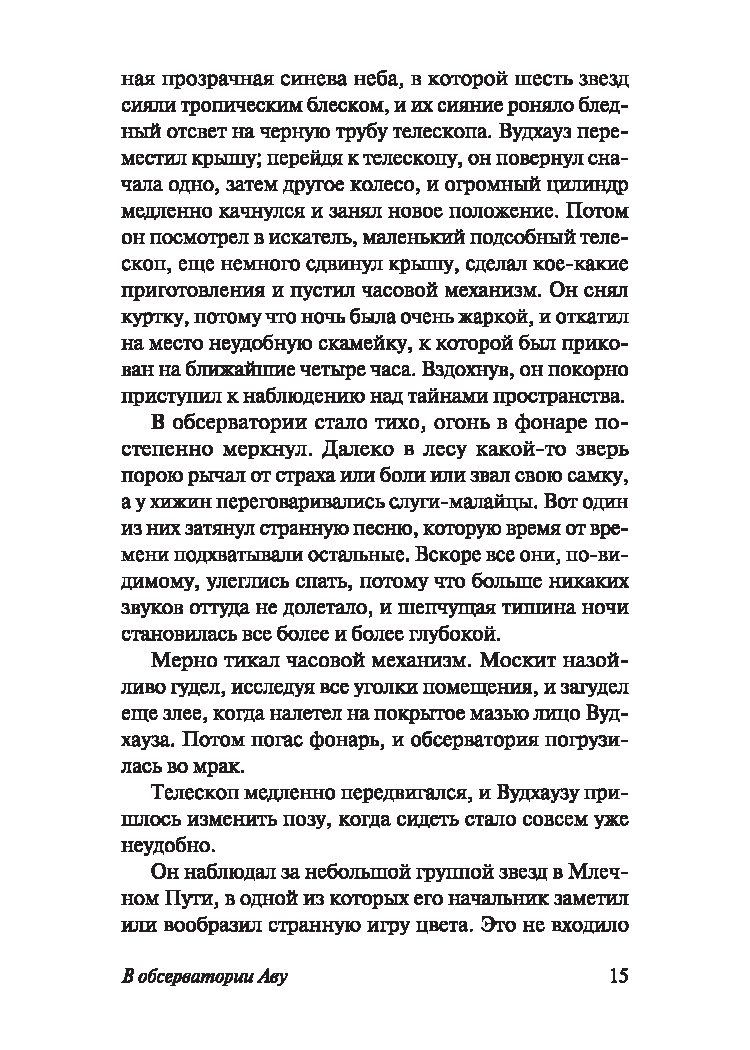 ная прозрачная синева неба, в которой шесть звезд сияли тропическим блеском, и их сияние роняло бледный отсвет на черную трубу телескопа. Вудхауз переместил крышу; перейдя к телескопу, он повернул сначала одно, затем другое колесо, и огромный цилиндр медленно качнулся и занял новое положение. Потом он посмотрел в искатель, маленький подсобный телескоп, еще немного сдвинул крышу, сделал кое-какие приготовления и пустил часовой механизм. Он снял куртку, потому что ночь была очень жаркой, и откатил на место неудобную скамейку, к которой был прикован на ближайшие четыре часа. Вздохнув, он покорно приступил к наблюдению над тайнами пространства.

В обсерватории стало тихо, огонь в фонаре постепенно меркнул. Далеко в лесу какой-то зверь порою рычал от страха или боли или звал свою самку, а у хижин переговаривались слуги-малайцы. Вот один из них затянул странную песню, которую время от времени подхватывали остальные. Вскоре все они, по-видимому, улеглись спать, потому что больше никаких звуков оттуда не долетало, и шепчущая тишина ночи становилась все более и более глубокой.

Мерно тикал часовой механизм. Москит назойливо гудел, исследуя все уголки помещения, и загудел еще злее, когда налетел на покрытое мазью лицо Вудхауза. Потом погас фонарь, и обсерватория погрузилась во мрак.

Телескоп медленно передвигался, и Вудхаузу пришлось изменить позу, когда сидеть стало совсем уже неудобно.

Он наблюдал за небольшой группой звезд в Млечном Пути, в одной из которых его начальник заметил или вообразил странную игру цвета. Это не входило

В обсерватории Аву 15